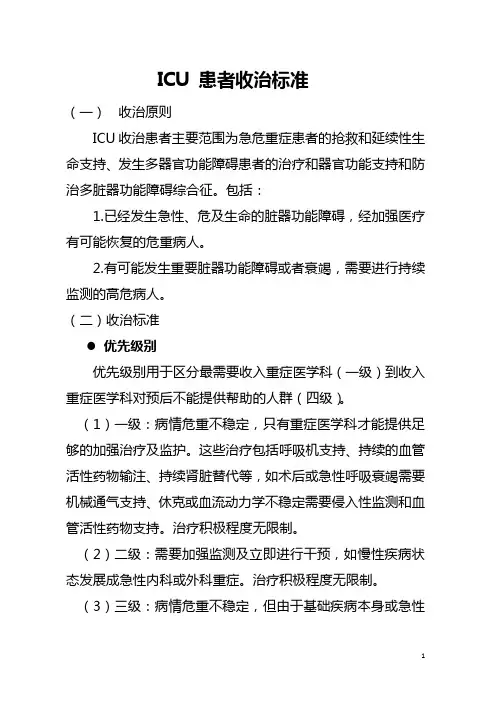 ICU 患者收治标准

（一） 收治原则

ICU 收治患者主要范围为急危重症患者的抢救和延续性生命支持、发生多器官功能障碍患者的治疗和器官功能支持和防治多脏器功能障碍综合征。包括：

1.已经发生急性、危及生命的脏器功能障碍，经加强医疗有可能恢复的危重病人。

2.有可能发生重要脏器功能障碍或者衰竭，需要进行持续监测的高危病人。

（二）收治标准

● 优先级别

优先级别用于区分最需要收入重症医学科（一级）到收入重症医学科对预后不能提供帮助的人群（四级）。

（1）一级：病情危重不稳定，只有重症医学科才能提供足够的加强治疗及监护。这些治疗包括呼吸机支持、持续的血管活性药物输注、持续肾脏替代等，如术后或急性呼吸衰竭需要机械通气支持、休克或血流动力学不稳定需要侵入性监测和血管活性药物支持。治疗积极程度无限制。

（2）二级：需要加强监测及立即进行干预，如慢性疾病状态发展成急性内科或外科重症。治疗积极程度无限制。

（3）三级：病情危重不稳定，但由于基础疾病本身或急性

1